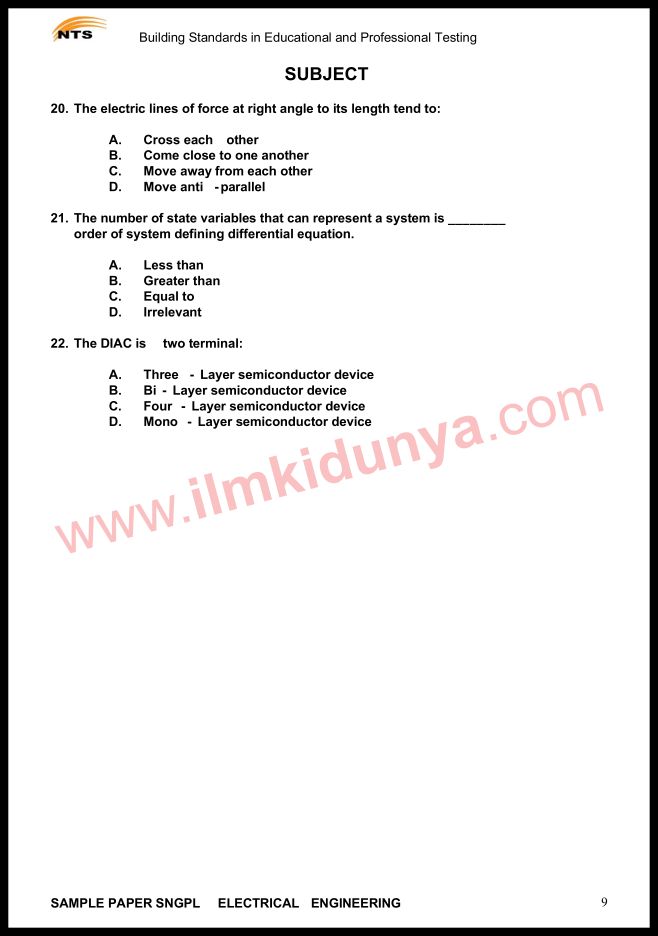 NTS

Building Standards in Educational and Professional Testing

SUBJECT

20. The electric lines of force at right angle to its length tend to:

A. Cross each other
B. Come close to one another
C. Move away from each other
D. Move anti -parallel

21. The number of state variables that can represent a system is ________ order of system defining differential equation.

A. Less than
B. Greater than
C. Equal to
D. Irrelevant

22. The DIAC is two terminal:

A. Three - Layer semiconductor device
B. Bi - Layer semiconductor device
C. Four - Layer semiconductor device
D. Mono - Layer semiconductor device

www.ilmkidunya.com

SAMPLE PAPER SNGPL ELECTRICAL ENGINEERING

9